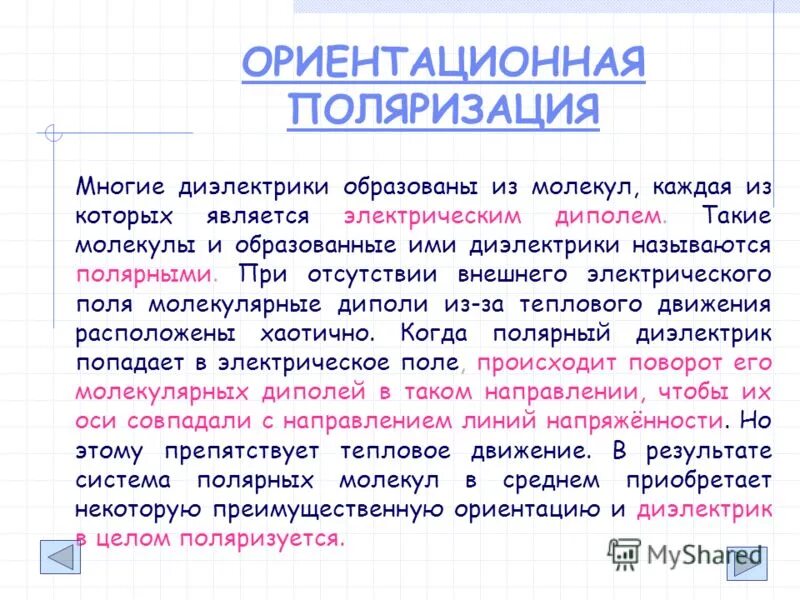 ОРИЕНТАЦИОННАЯ ПОЛЯРИЗАЦИЯ

Многие диэлектрики образованы из молекул, каждая из которых является электрическим диполем. Такие молекулы и образованные ими диэлектрики называются полярными. При отсутствии внешнего электрического поля молекулярные диполи из-за теплового движения расположены хаотично. Когда полярный диэлектрик попадает в электрическое поле, происходит поворот его молекулярных диполей в таком направлении, чтобы их оси совпадали с направлением линий напряжённости. Но этому препятствует тепловое движение. В результате система полярных молекул в среднем приобретает некоторую преимущественную ориентацию и диэлектрик в целом поляризуется.

MyShared